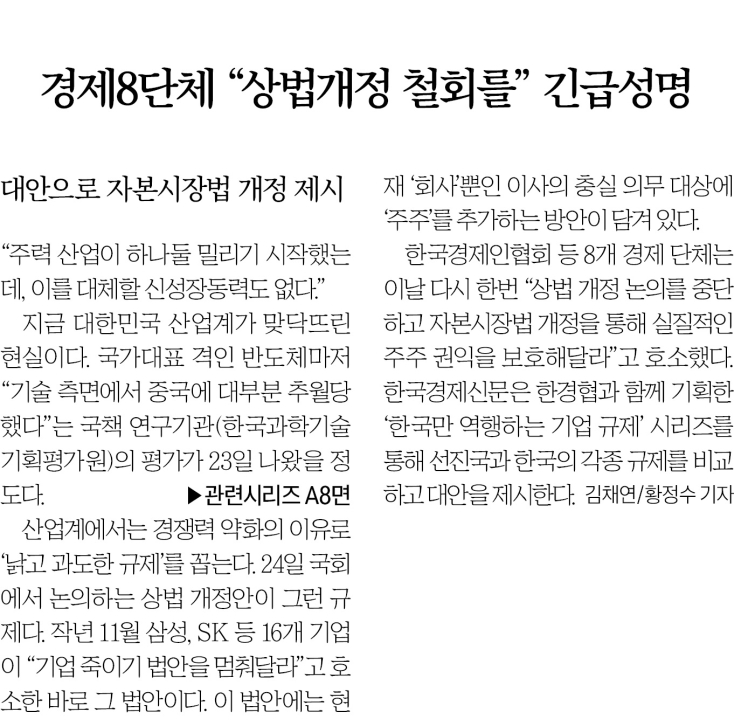 경제8단체 “상법개정 철회를” 긴급성명

대안으로 자본시장법 개정 제시

“주력 산업이 하나둘 밀리기 시작했는데, 이를 대체할 신성장동력도 없다.”

지금 대한민국 산업계가 맞닥뜨린 현실이다. 국가대표 격인 반도체마저 “기술 측면에서 중국에 대부분 추월당했다”는 국책 연구기관(한국과학기술기획평가원)의 평가가 23일 나왔을 정도다. ▶관련시리즈 A8면

산업계에서는 경쟁력 약화의 이유로 ‘낡고 과도한 규제’를 꼽는다. 24일 국회에서 논의하는 상법 개정안이 그런 규제다. 작년 11월 삼성, SK 등 16개 기업이 “기업 죽이기 법안을 멈춰달라”고 호소한 바로 그 법안이다. 이 법안에는 현재 ‘회사’뿐인 이사의 충실 의무 대상에 ‘주주’를 추가하는 방안이 담겨 있다.

한국경제인협회 등 8개 경제 단체는 이날 다시 한번 “상법 개정 논의를 중단하고 자본시장법 개정을 통해 실질적인 주주 권익을 보호해달라”고 호소했다. 한국경제신문은 한경협과 함께 기획한 ‘한국만 역행하는 기업 규제’ 시리즈를 통해 선진국과 한국의 각종 규제를 비교하고 대안을 제시한다. 김채연/황정수 기자